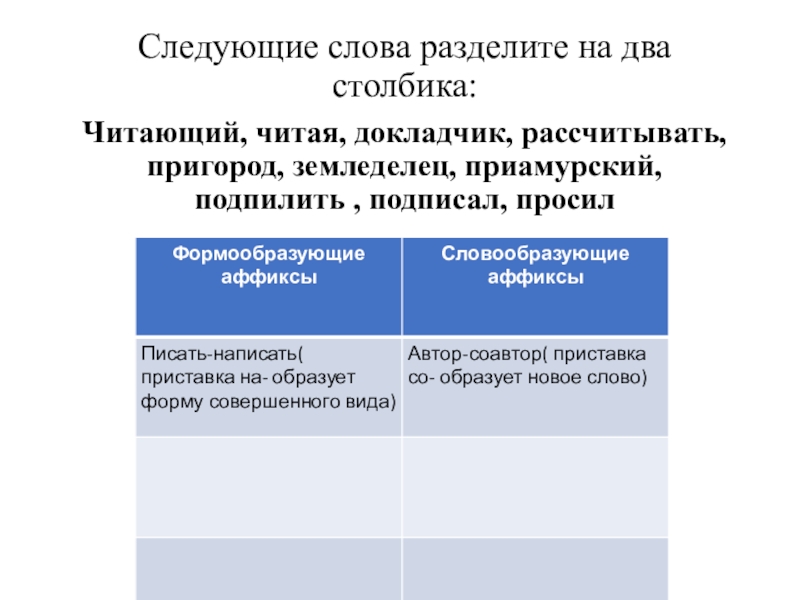 Следующие слова разделите на два столбика:

Читающий, читая, докладчик, рассчитывать, пригород, земледелец, приамурский, подпилить , подписал, просил

| Формообразующие аффиксы | Словообразующие аффиксы |
|---|---|
| Писать-написать( приставка на- образует форму совершенного вида) | Автор-соавтор( приставка со- образует новое слово) |
| | |
| | |